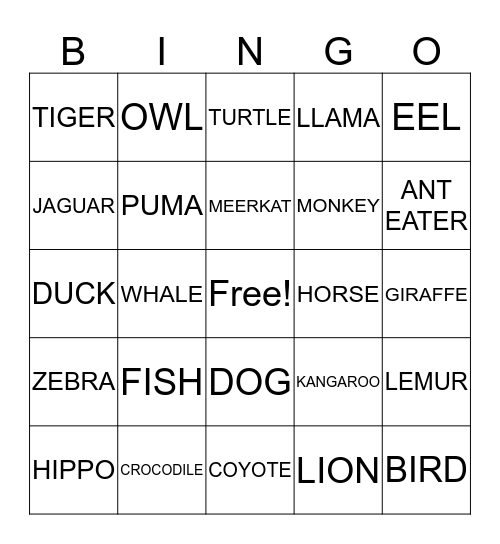 | B | I | N | G | O |
|---|---|---|---|---|
| TIGER | OWL | TURTLE | LLAMA | EEL |
| JAGUAR | PUMA | MEERKAT | MONKEY | ANT EATER |
| DUCK | WHALE | Free! | HORSE | GIRAFFE |
| ZEBRA | FISH | DOG | KANGAROO | LEMUR |
| HIPPO | CROCODILE | COYOTE | LION | BIRD |